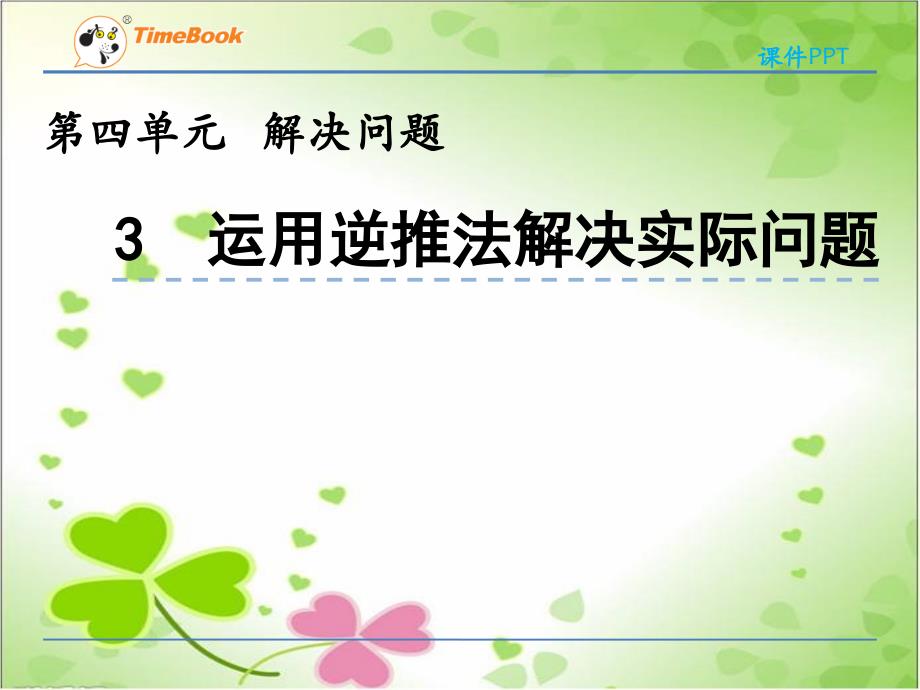 TimeBook

课件PPT

第四单元 解决问题

3 运用逆推法解决实际问题